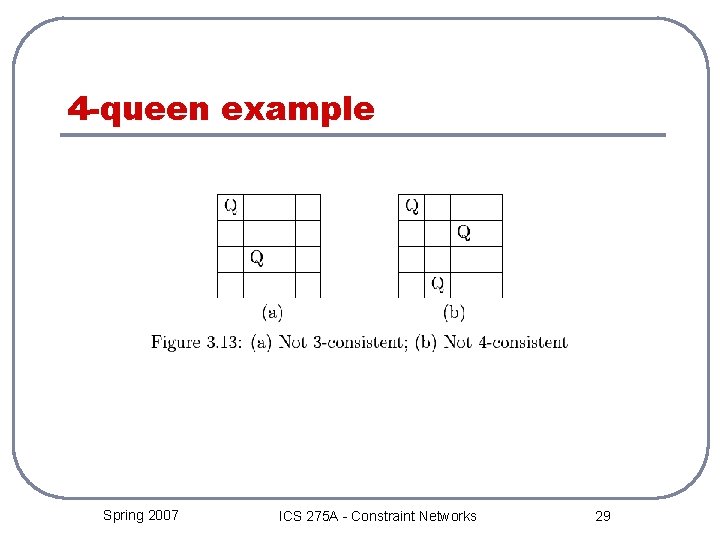 4-queen example

Q

Q

(a)

Q

Q

Q

(b)

Figure 3.13: (a) Not 3-consistent; (b) Not 4-consistent

Spring 2007

ICS 275A - Constraint Networks

29